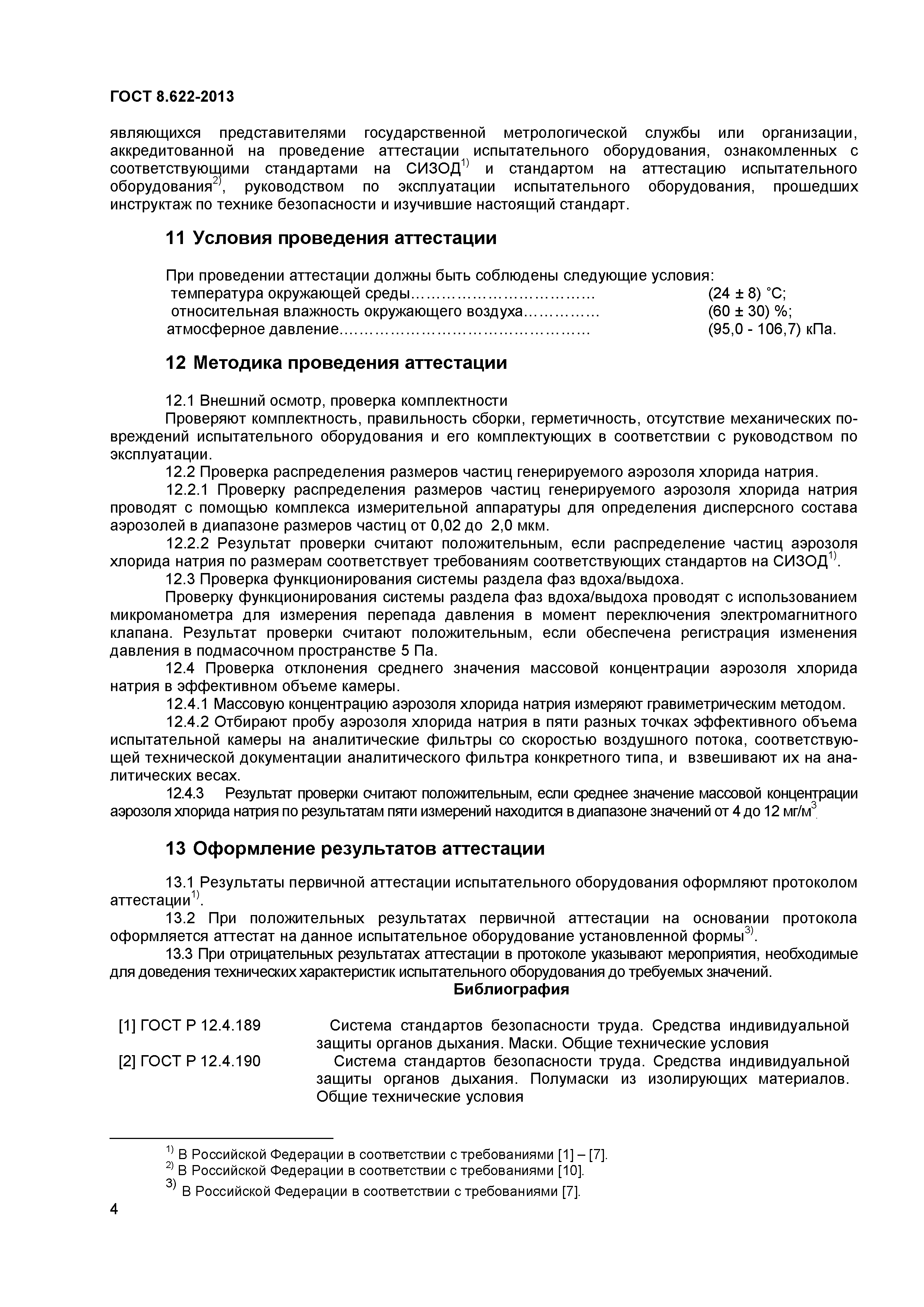 ГОСТ 8.622-2013

являющихся представителями государственной метрологической службы или организации, аккредитованной на проведение аттестации испытательного оборудования, ознакомленных с соответствующими стандартами на СИЗОД$^{1)}$ и стандартом на аттестацию испытательного оборудования$^{2)}$, руководством по эксплуатации испытательного оборудования, прошедших инструктаж по технике безопасности и изучившие настоящий стандарт.

11 Условия проведения аттестации

При проведении аттестации должны быть соблюдены следующие условия:
температура окружающей среды……………………………… (24 ± 8) °С;
относительная влажность окружающего воздуха…………… (60 ± 30) %;
атмосферное давление………………………………………… (95,0 - 106,7) кПа.

12 Методика проведения аттестации

12.1 Внешний осмотр, проверка комплектности
Проверяют комплектность, правильность сборки, герметичность, отсутствие механических повреждений испытательного оборудования и его комплектующих в соответствии с руководством по эксплуатации.
12.2 Проверка распределения размеров частиц генерируемого аэрозоля хлорида натрия.
12.2.1 Проверку распределения размеров частиц генерируемого аэрозоля хлорида натрия проводят с помощью комплекса измерительной аппаратуры для определения дисперсного состава аэрозолей в диапазоне размеров частиц от 0,02 до 2,0 мкм.
12.2.2 Результат проверки считают положительным, если распределение частиц аэрозоля хлорида натрия по размерам соответствует требованиям соответствующих стандартов на СИЗОД$^{1)}$.
12.3 Проверка функционирования системы раздела фаз вдоха/выдоха.
Проверку функционирования системы раздела фаз вдоха/выдоха проводят с использованием микроманометра для измерения перепада давления в момент переключения электромагнитного клапана. Результат проверки считают положительным, если обеспечена регистрация изменения давления в подмасочном пространстве 5 Па.
12.4 Проверка отклонения среднего значения массовой концентрации аэрозоля хлорида натрия в эффективном объеме камеры.
12.4.1 Массовую концентрацию аэрозоля хлорида натрия измеряют гравиметрическим методом.
12.4.2 Отбирают пробу аэрозоля хлорида натрия в пяти разных точках эффективного объема испытательной камеры на аналитические фильтры со скоростью воздушного потока, соответствующей технической документации аналитического фильтра конкретного типа, и взвешивают их на аналитических весах.
12.4.3 Результат проверки считают положительным, если среднее значение массовой концентрации аэрозоля хлорида натрия по результатам пяти измерений находится в диапазоне значений от 4 до 12 мг/м$^3$.

13 Оформление результатов аттестации

13.1 Результаты первичной аттестации испытательного оборудования оформляют протоколом аттестации$^{1)}$.
13.2 При положительных результатах первичной аттестации на основании протокола оформляется аттестат на данное испытательное оборудование установленной формы$^{3)}$.
13.3 При отрицательных результатах аттестации в протоколе указывают мероприятия, необходимые для доведения технических характеристик испытательного оборудования до требуемых значений.

Библиография

[1] ГОСТ Р 12.4.189 Система стандартов безопасности труда. Средства индивидуальной защиты органов дыхания. Маски. Общие технические условия
[2] ГОСТ Р 12.4.190 Система стандартов безопасности труда. Средства индивидуальной защиты органов дыхания. Полумаски из изолирующих материалов. Общие технические условия

$^{1)}$ В Российской Федерации в соответствии с требованиями [1] – [7].
$^{2)}$ В Российской Федерации в соответствии с требованиями [10].
$^{3)}$ В Российской Федерации в соответствии с требованиями [7].

4